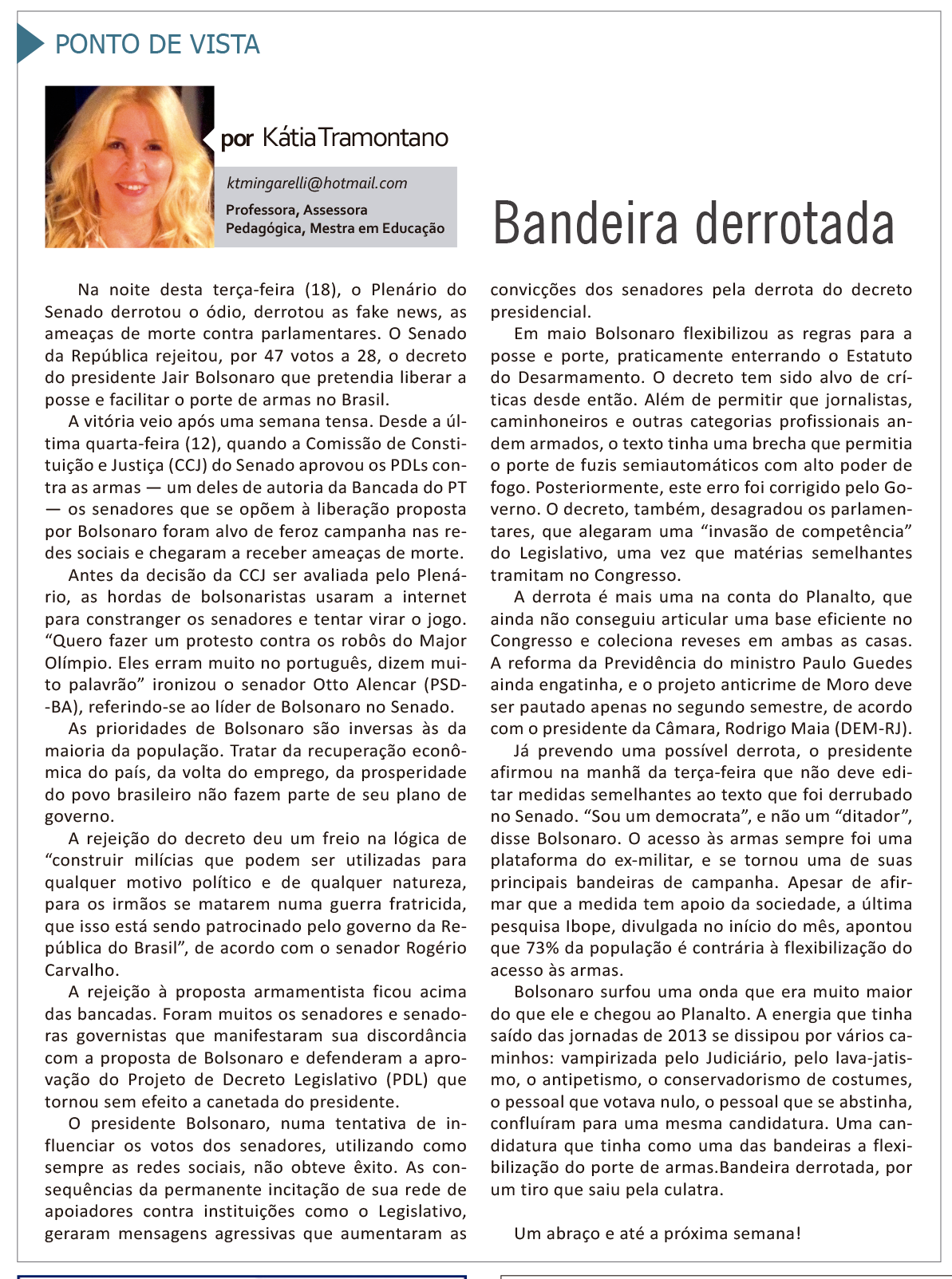 PONTO DE VISTA

por Kátia Tramontano

ktmingarelli@hotmail.com

Professora, Assessora Pedagógica, Mestra em Educação

Bandeira derrotada

Na noite desta terça-feira (18), o Plenário do Senado derrotou o ódio, derrotou as fake news, as ameaças de morte contra parlamentares. O Senado da República rejeitou, por 47 votos a 28, o decreto do presidente Jair Bolsonaro que pretendia liberar a posse e facilitar o porte de armas no Brasil.

A vitória veio após uma semana tensa. Desde a última quarta-feira (12), quando a Comissão de Constituição e Justiça (CCJ) do Senado aprovou os PDLs contra as armas — um deles de autoria da Bancada do PT — os senadores que se opõem à liberação proposta por Bolsonaro foram alvo de feroz campanha nas redes sociais e chegaram a receber ameaças de morte.

Antes da decisão da CCJ ser avaliada pelo Plenário, as hordas de bolsonaristas usaram a internet para constranger os senadores e tentar virar o jogo. “Quero fazer um protesto contra os robôs do Major Olímpio. Eles erram muito no português, dizem muito palavrão” ironizou o senador Otto Alencar (PSD-BA), referindo-se ao líder de Bolsonaro no Senado.

As prioridades de Bolsonaro são inversas às da maioria da população. Tratar da recuperação econômica do país, da volta do emprego, da prosperidade do povo brasileiro não fazem parte de seu plano de governo.

A rejeição do decreto deu um freio na lógica de “construir milícias que podem ser utilizadas para qualquer motivo político e de qualquer natureza, para os irmãos se matarem numa guerra fratricida, que isso está sendo patrocinado pelo governo da República do Brasil”, de acordo com o senador Rogério Carvalho.

A rejeição à proposta armamentista ficou acima das bancadas. Foram muitos os senadores e senadoras governistas que manifestaram sua discordância com a proposta de Bolsonaro e defenderam a aprovação do Projeto de Decreto Legislativo (PDL) que tornou sem efeito a canetada do presidente.

O presidente Bolsonaro, numa tentativa de influenciar os votos dos senadores, utilizando como sempre as redes sociais, não obteve êxito. As consequências da permanente incitação de sua rede de apoiadores contra instituições como o Legislativo, geraram mensagens agressivas que aumentaram as convicções dos senadores pela derrota do decreto presidencial.

Em maio Bolsonaro flexibilizou as regras para a posse e porte, praticamente enterrando o Estatuto do Desarmamento. O decreto tem sido alvo de críticas desde então. Além de permitir que jornalistas, caminhoneiros e outras categorias profissionais andem armados, o texto tinha uma brecha que permitia o porte de fuzis semiautomáticos com alto poder de fogo. Posteriormente, este erro foi corrigido pelo Governo. O decreto, também, desagradou os parlamentares, que alegaram uma “invasão de competência” do Legislativo, uma vez que matérias semelhantes tramitam no Congresso.

A derrota é mais uma na conta do Planalto, que ainda não conseguiu articular uma base eficiente no Congresso e coleciona reveses em ambas as casas. A reforma da Previdência do ministro Paulo Guedes ainda engatinha, e o projeto anticrime de Moro deve ser pautado apenas no segundo semestre, de acordo com o presidente da Câmara, Rodrigo Maia (DEM-RJ).

Já prevendo uma possível derrota, o presidente afirmou na manhã da terça-feira que não deve editar medidas semelhantes ao texto que foi derrubado no Senado. “Sou um democrata”, e não um “ditador”, disse Bolsonaro. O acesso às armas sempre foi uma plataforma do ex-militar, e se tornou uma de suas principais bandeiras de campanha. Apesar de afirmar que a medida tem apoio da sociedade, a última pesquisa Ibope, divulgada no início do mês, apontou que 73% da população é contrária à flexibilização do acesso às armas.

Bolsonaro surfou uma onda que era muito maior do que ele e chegou ao Planalto. A energia que tinha saído das jornadas de 2013 se dissipou por vários caminhos: vampirizada pelo Judiciário, pelo lava-jatismo, o antipetismo, o conservadorismo de costumes, o pessoal que votava nulo, o pessoal que se abstinha, confluíram para uma mesma candidatura. Uma candidatura que tinha como uma das bandeiras a flexibilização do porte de armas.Bandeira derrotada, por um tiro que saiu pela culatra.

Um abraço e até a próxima semana!